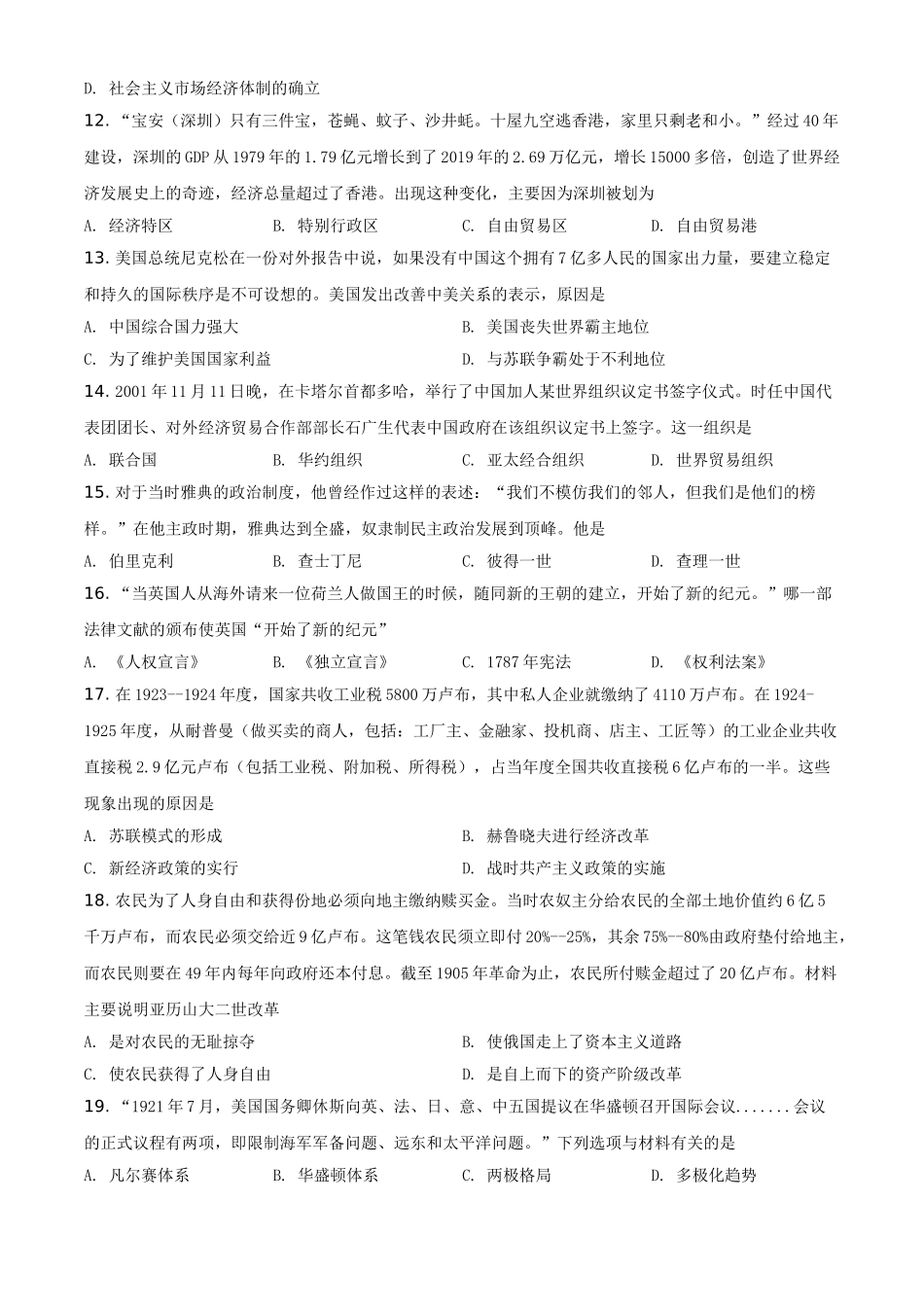 D. 社会主义市场经济体制的确立

12. “宝安（深圳）只有三件宝，苍蝇、蚊子、沙井蚝。十屋九空逃香港，家里只剩老和小。”经过40年建设，深圳的GDP从1979年的1.79亿元增长到了2019年的2.69万亿元，增长15000多倍，创造了世界经济发展史上的奇迹，经济总量超过了香港。出现这种变化，主要因为深圳被划为

A. 经济特区　　B. 特别行政区　　C. 自由贸易区　　D. 自由贸易港

13. 美国总统尼克松在一份对外报告中说，如果没有中国这个拥有7亿多人民的国家出力量，要建立稳定和持久的国际秩序是不可设想的。美国发出改善中美关系的表示，原因是

A. 中国综合国力强大　　B. 美国丧失世界霸主地位

C. 为了维护美国国家利益　　D. 与苏联争霸处于不利地位

14. 2001年11月11日晚，在卡塔尔首都多哈，举行了中国加人某世界组织议定书签字仪式。时任中国代表团团长、对外经济贸易合作部部长石广生代表中国政府在该组织议定书上签字。这一组织是

A. 联合国　　B. 华约组织　　C. 亚太经合组织　　D. 世界贸易组织

15. 对于当时雅典的政治制度，他曾经作过这样的表述：“我们不模仿我们的邻人，但我们是他们的榜样。”在他主政时期，雅典达到全盛，奴隶制民主政治发展到顶峰。他是

A. 伯里克利　　B. 查士丁尼　　C. 彼得一世　　D. 查理一世

16. “当英国人从海外请来一位荷兰人做国王的时候，随同新的王朝的建立，开始了新的纪元。”哪一部法律文献的颁布使英国“开始了新的纪元”

A. 《人权宣言》　　B. 《独立宣言》　　C. 1787年宪法　　D. 《权利法案》

17. 在1923--1924年度，国家共收工业税5800万卢布，其中私人企业就缴纳了4110万卢布。在1924-1925年度，从耐普曼（做买卖的商人，包括：工厂主、金融家、投机商、店主、工匠等）的工业企业共收直接税2.9亿元卢布（包括工业税、附加税、所得税），占当年度全国共收直接税6亿卢布的一半。这些现象出现的原因是

A. 苏联模式的形成　　B. 赫鲁晓夫进行经济改革

C. 新经济政策的实行　　D. 战时共产主义政策的实施

18. 农民为了人身自由和获得份地必须向地主缴纳赎买金。当时农奴主分给农民的全部土地价值约6亿5千万卢布，而农民必须交给近9亿卢布。这笔钱农民须立即付20%--25%，其余75%--80%由政府垫付给地主，而农民则要在49年内每年向政府还本付息。截至1905年革命为止，农民所付赎金超过了20亿卢布。材料主要说明亚历山大二世改革

A. 是对农民的无耻掠夺　　B. 使俄国走上了资本主义道路

C. 使农民获得了人身自由　　D. 是自上而下的资产阶级改革

19. “1921年7月，美国国务卿休斯向英、法、日、意、中五国提议在华盛顿召开国际会议.......会议的正式议程有两项，即限制海军军备问题、远东和太平洋问题。”下列选项与材料有关的是

A. 凡尔赛体系　　B. 华盛顿体系　　C. 两极格局　　D. 多极化趋势